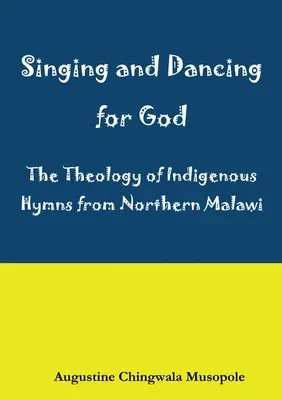 Singing and Dancing for God

The Theology of Indigenous Hymns from Northern Malawi

Augustine Chingwala Musopole